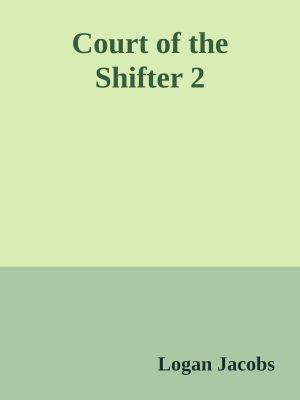 Court of the Shifter 2

Logan Jacobs